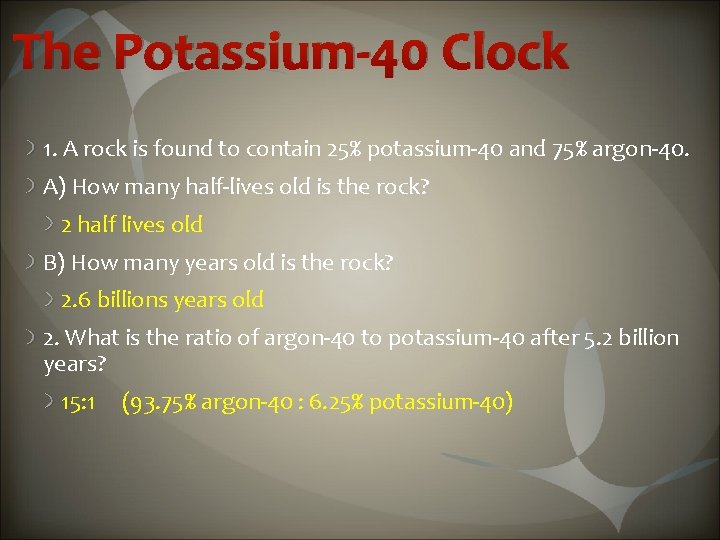 The Potassium-40 Clock

1. A rock is found to contain 25% potassium-40 and 75% argon-40.

A) How many half-lives old is the rock?

2 half lives old

B) How many years old is the rock?

2.6 billions years old

2. What is the ratio of argon-40 to potassium-40 after 5.2 billion years?

15:1 (93.75% argon-40 : 6.25% potassium-40)